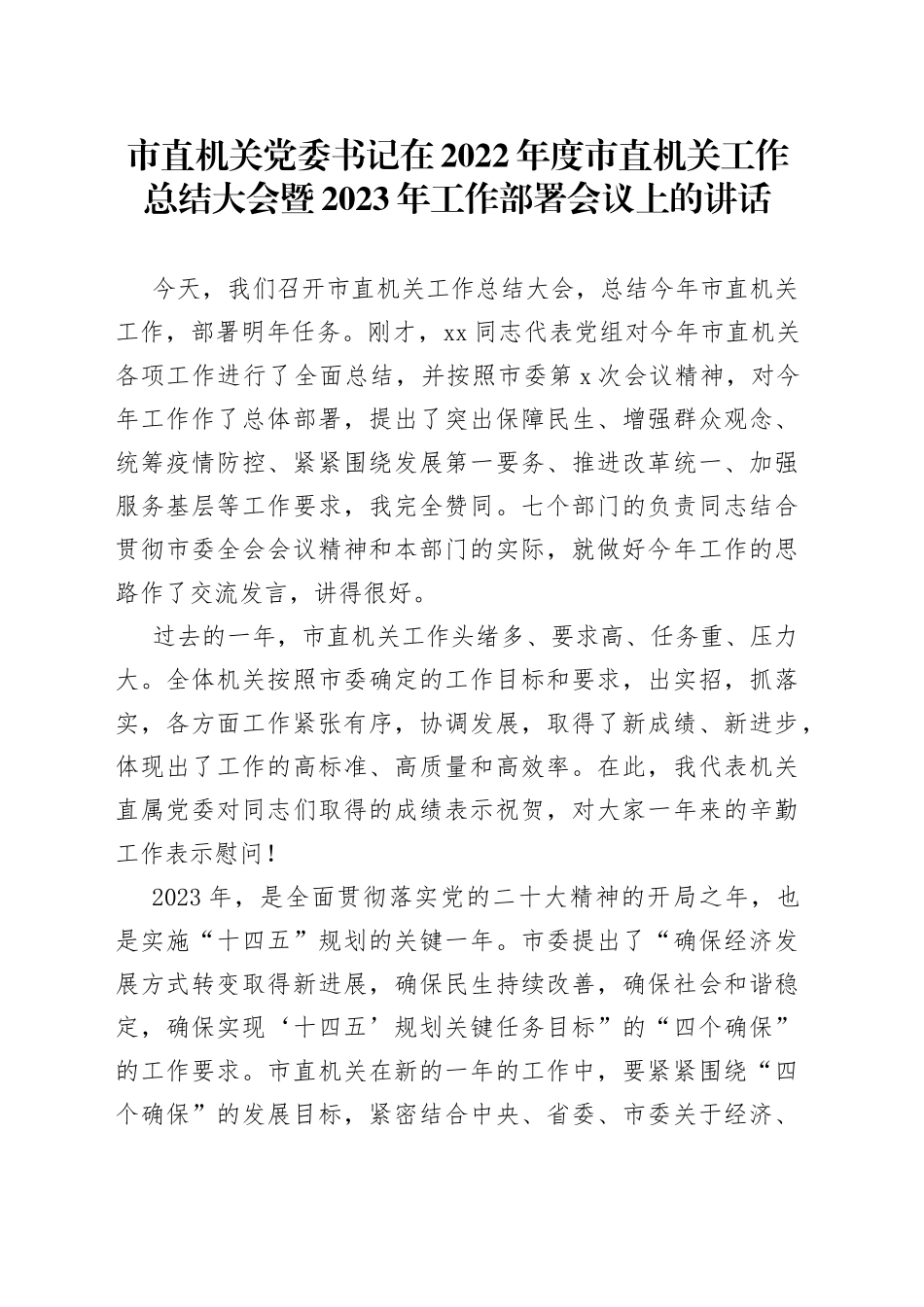 市直机关党委书记在2022年度市直机关工作总结大会暨2023年工作部署会议上的讲话

今天，我们召开市直机关工作总结大会，总结今年市直机关工作，部署明年任务。刚才，xx同志代表党组对今年市直机关各项工作进行了全面总结，并按照市委第x次会议精神，对今年工作作了总体部署，提出了突出保障民生、增强群众观念、统筹疫情防控、紧紧围绕发展第一要务、推进改革统一、加强服务基层等工作要求，我完全赞同。七个部门的负责同志结合贯彻市委全会会议精神和本部门的实际，就做好今年工作的思路作了交流发言，讲得很好。

过去的一年，市直机关工作头绪多、要求高、任务重、压力大。全体机关按照市委确定的工作目标和要求，出实招，抓落实，各方面工作紧张有序，协调发展，取得了新成绩、新进步，体现出了工作的高标准、高质量和高效率。在此，我代表机关直属党委对同志们取得的成绩表示祝贺，对大家一年来的辛勤工作表示慰问！

2023年，是全面贯彻落实党的二十大精神的开局之年，也是实施“十四五”规划的关键一年。市委提出了“确保经济发展方式转变取得新进展，确保民生持续改善，确保社会和谐稳定，确保实现‘十四五’规划关键任务目标”的“四个确保”的工作要求。市直机关在新的一年的工作中，要紧紧围绕“四个确保”的发展目标，紧密结合中央、省委、市委关于经济、